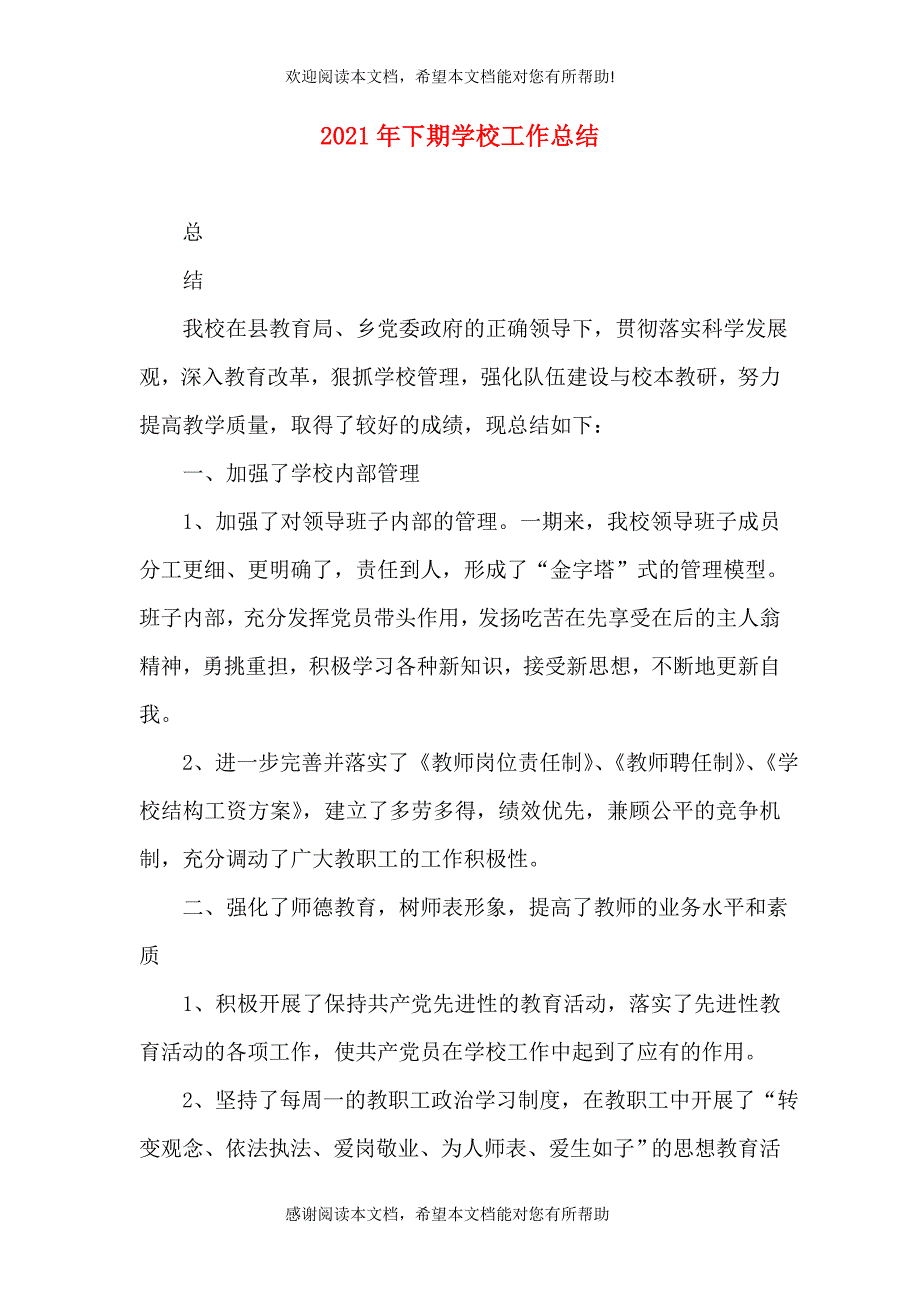 欢迎阅读本文档，希望本文档能对您有所帮助!

2021年下期学校工作总结

总

结

我校在县教育局、乡党委政府的正确领导下，贯彻落实科学发展观，深入教育改革，狠抓学校管理，强化队伍建设与校本教研，努力提高教学质量，取得了较好的成绩，现总结如下：

一、加强了学校内部管理

1、加强了对领导班子内部的管理。一期来，我校领导班子成员分工更细、更明确了，责任到人，形成了“金字塔”式的管理模型。班子内部，充分发挥党员带头作用，发扬吃苦在先享受在后的主人翁精神，勇挑重担，积极学习各种新知识，接受新思想，不断地更新自我。

2、进一步完善并落实了《教师岗位责任制》、《教师聘任制》、《学校结构工资方案》，建立了多劳多得，绩效优先，兼顾公平的竞争机制，充分调动了广大教职工的工作积极性。

二、强化了师德教育，树师表形象，提高了教师的业务水平和素质

1、积极开展了保持共产党先进性的教育活动，落实了先进性教育活动的各项工作，使共产党员在学校工作中起到了应有的作用。

2、坚持了每周一的教职工政治学习制度，在教职工中开展了“转变观念、依法执法、爱岗敬业、为人师表、爱生如子”的思想教育活

感谢阅读本文档，希望本文档能对您有所帮助